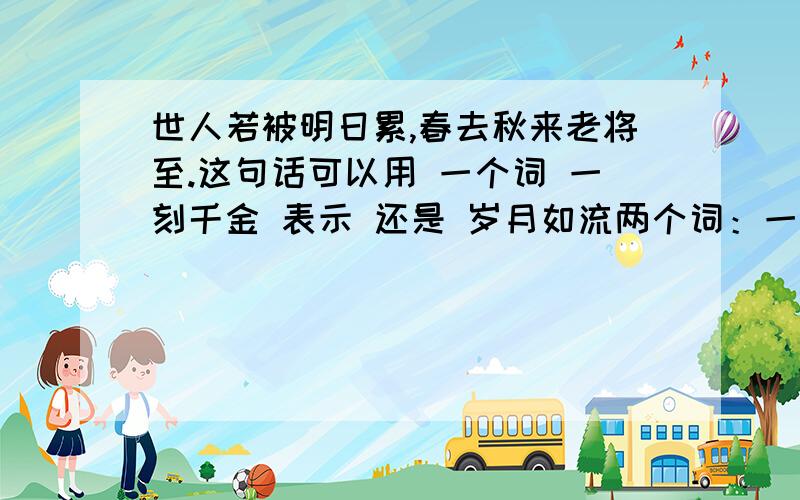 世人若被明日累,春去秋来老将至.这句话可以用 一个词 一刻千金 表示 还是 岁月如流两个词：一

SCHOOL